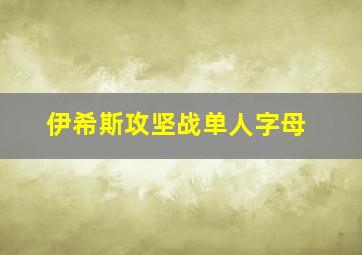 伊希斯攻坚战单人字母